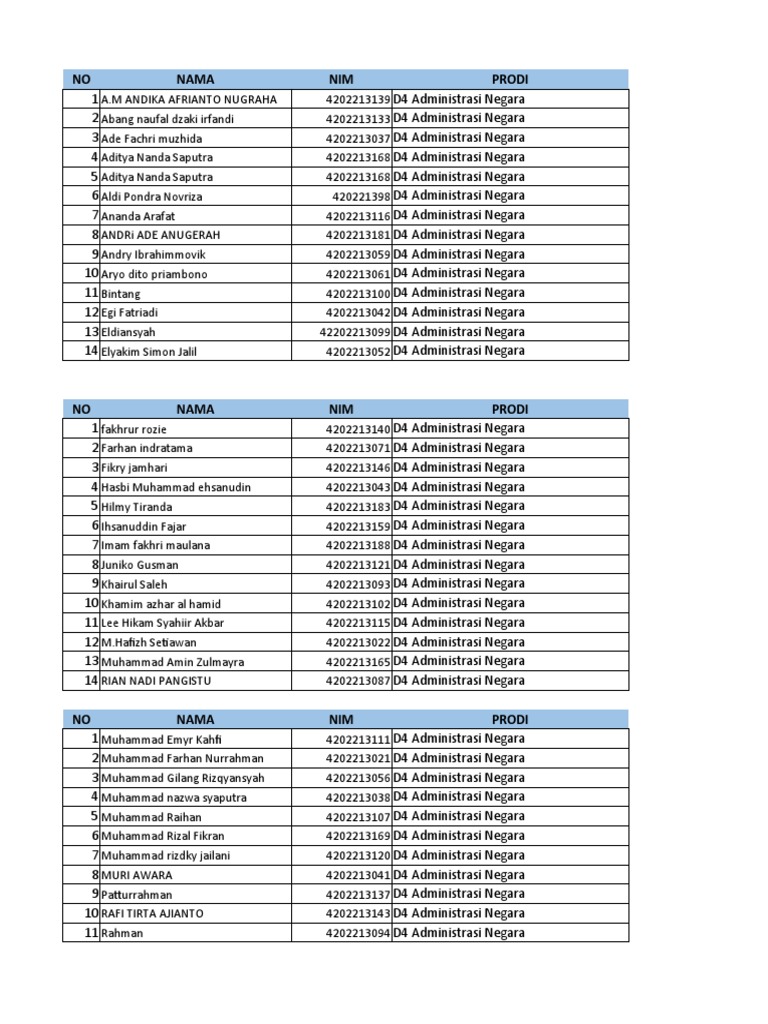 | NO | NAMA | NIM | PRODI |
|---|---|---|---|
| 1 | A.M ANDIKA AFRIANTO NUGRAHA | 4202213139 | D4 Administrasi Negara |
| 2 | Abang naufal dzaki irfandi | 4202213133 | D4 Administrasi Negara |
| 3 | Ade Fachri muzhida | 4202213037 | D4 Administrasi Negara |
| 4 | Aditya Nanda Saputra | 4202213168 | D4 Administrasi Negara |
| 5 | Aditya Nanda Saputra | 4202213168 | D4 Administrasi Negara |
| 6 | Aldi Pondra Novriza | 420221398 | D4 Administrasi Negara |
| 7 | Ananda Arafat | 4202213116 | D4 Administrasi Negara |
| 8 | ANDRi ADE ANUGERAH | 4202213181 | D4 Administrasi Negara |
| 9 | Andry Ibrahimmovik | 4202213059 | D4 Administrasi Negara |
| 10 | Aryo dito priambono | 4202213061 | D4 Administrasi Negara |
| 11 | Bintang | 4202213100 | D4 Administrasi Negara |
| 12 | Egi Fatriadi | 4202213042 | D4 Administrasi Negara |
| 13 | Eldiansyah | 42202213099 | D4 Administrasi Negara |
| 14 | Elyakim Simon Jalil | 4202213052 | D4 Administrasi Negara |

| NO | NAMA | NIM | PRODI |
|---|---|---|---|
| 1 | fakhrur rozie | 4202213140 | D4 Administrasi Negara |
| 2 | Farhan indratama | 4202213071 | D4 Administrasi Negara |
| 3 | Fikry jamhari | 4202213146 | D4 Administrasi Negara |
| 4 | Hasbi Muhammad ehsanudin | 4202213043 | D4 Administrasi Negara |
| 5 | Hilmy Tiranda | 4202213183 | D4 Administrasi Negara |
| 6 | Ihsanuddin Fajar | 4202213159 | D4 Administrasi Negara |
| 7 | Imam fakhri maulana | 4202213188 | D4 Administrasi Negara |
| 8 | Juniko Gusman | 4202213121 | D4 Administrasi Negara |
| 9 | Khairul Saleh | 4202213093 | D4 Administrasi Negara |
| 10 | Khamim azhar al hamid | 4202213102 | D4 Administrasi Negara |
| 11 | Lee Hikam Syahiir Akbar | 4202213115 | D4 Administrasi Negara |
| 12 | M.Hafizh Setiawan | 4202213022 | D4 Administrasi Negara |
| 13 | Muhammad Amin Zulmayra | 4202213165 | D4 Administrasi Negara |
| 14 | RIAN NADI PANGISTU | 4202213087 | D4 Administrasi Negara |

| NO | NAMA | NIM | PRODI |
|---|---|---|---|
| 1 | Muhammad Emyr Kahfi | 4202213111 | D4 Administrasi Negara |
| 2 | Muhammad Farhan Nurrahman | 4202213021 | D4 Administrasi Negara |
| 3 | Muhammad Gilang Rizqyansyah | 4202213056 | D4 Administrasi Negara |
| 4 | Muhammad nazwa syaputra | 4202213038 | D4 Administrasi Negara |
| 5 | Muhammad Raihan | 4202213107 | D4 Administrasi Negara |
| 6 | Muhammad Rizal Fikran | 4202213169 | D4 Administrasi Negara |
| 7 | Muhammad rizdky jailani | 4202213120 | D4 Administrasi Negara |
| 8 | MURI AWARA | 4202213041 | D4 Administrasi Negara |
| 9 | Patturrahman | 4202213137 | D4 Administrasi Negara |
| 10 | RAFI TIRTA AJIANTO | 4202213143 | D4 Administrasi Negara |
| 11 | Rahman | 4202213094 | D4 Administrasi Negara |